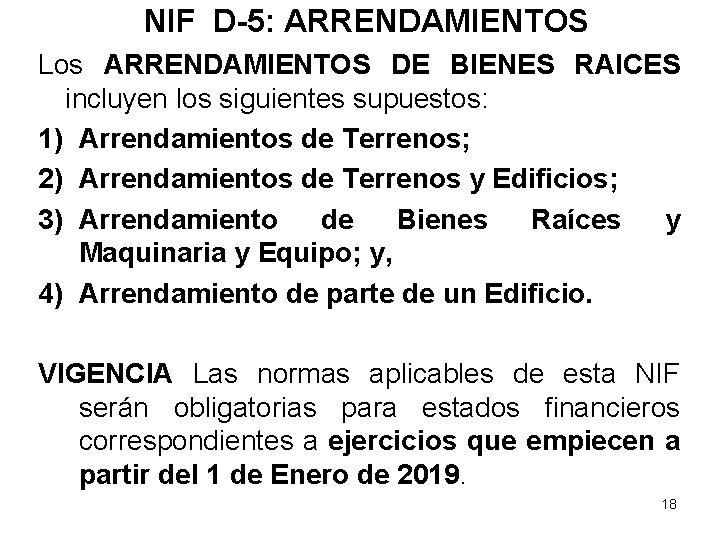 NIF D-5: ARRENDAMIENTOS

Los ARRENDAMIENTOS DE BIENES RAICES incluyen los siguientes supuestos:

1) Arrendamientos de Terrenos;

2) Arrendamientos de Terrenos y Edificios;

3) Arrendamiento de Bienes Raíces y Maquinaria y Equipo; y,

4) Arrendamiento de parte de un Edificio.

VIGENCIA Las normas aplicables de esta NIF serán obligatorias para estados financieros correspondientes a ejercicios que empiecen a partir del 1 de Enero de 2019.

18